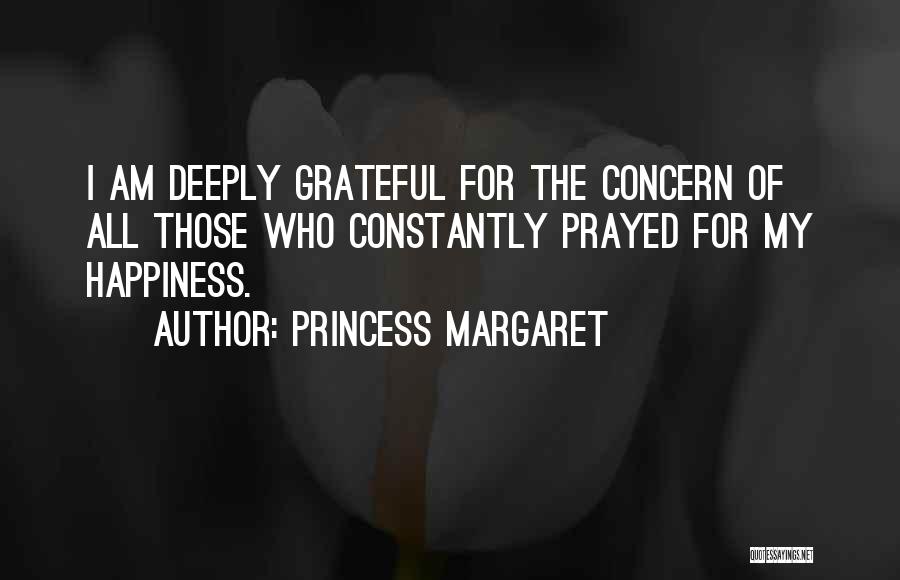 I AM DEEPLY GRATEFUL FOR THE CONCERN OF ALL THOSE WHO CONSTANTLY PRAYED FOR MY HAPPINESS.

AUTHOR: PRINCESS MARGARET

QUOTESSAYINGS.NET